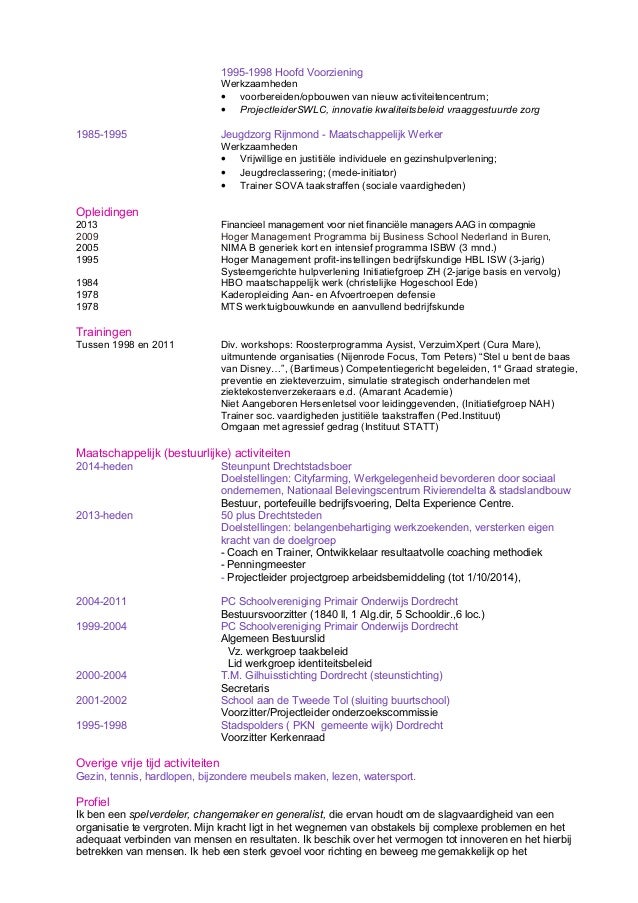 1995-1998 Hoofd Voorziening
Werkzaamheden
• voorbereiden/opbouwen van nieuw activiteitencentrum;
• ProjectleiderSWLC, innovatie kwaliteitsbeleid vraaggestuurde zorg

1985-1995
Jeugdzorg Rijnmond - Maatschappelijk Werker
Werkzaamheden
• Vrijwillige en justitiële individuele en gezinshulpverlening;
• Jeugdreclassering; (mede-initiator)
• Trainer SOVA taakstraffen (sociale vaardigheden)

Opleidingen
2013 Financieel management voor niet financiële managers AAG in compagnie
2009 Hoger Management Programma bij Business School Nederland in Buren,
2005 NIMA B generiek kort en intensief programma ISBW (3 mnd.)
1995 Hoger Management profit-instellingen bedrijfskundige HBL ISW (3-jarig)
Systeemgerichte hulpverlening Initiatiefgroep ZH (2-jarige basis en vervolg)
1984 HBO maatschappelijk werk (christelijke Hogeschool Ede)
1978 Kaderopleiding Aan- en Afvoertroepen defensie
1978 MTS werktuigbouwkunde en aanvullend bedrijfskunde

Trainingen
Tussen 1998 en 2011
Div. workshops: Roosterprogramma Aysist, VerzuimXpert (Cura Mare), uitmuntende organisaties (Nijenrode Focus, Tom Peters) "Stel u bent de baas van Disney…", (Bartimeus) Competentiegericht begeleiden, 1e Graad strategie, preventie en ziekteverzuim, simulatie strategisch onderhandelen met ziektekostenverzekeraars e.d. (Amarant Academie)
Niet Aangeboren Hersenletsel voor leidinggevenden, (Initiatiefgroep NAH)
Trainer soc. vaardigheden justitiële taakstraffen (Ped.Instituut)
Omgaan met agressief gedrag (Instituut STATT)

Maatschappelijk (bestuurlijke) activiteiten
2014-heden
Steunpunt Drechtstadsboer
Doelstellingen: Cityfarming, Werkgelegenheid bevorderen door sociaal ondernemen, Nationaal Belevingscentrum Rivierendelta & stadslandbouw
Bestuur, portefeuille bedrijfsvoering, Delta Experience Centre.
2013-heden
50 plus Drechtsteden
Doelstellingen: belangenbehartiging werkzoekenden, versterken eigen kracht van de doelgroep
- Coach en Trainer, Ontwikkelaar resultaatvolle coaching methodiek
- Penningmeester
- Projectleider projectgroep arbeidsbemiddeling (tot 1/10/2014),

2004-2011
PC Schoolvereniging Primair Onderwijs Dordrecht
Bestuursvoorzitter (1840 ll, 1 Alg.dir, 5 Schooldir.,6 loc.)
1999-2004
PC Schoolvereniging Primair Onderwijs Dordrecht
Algemeen Bestuurslid
Vz. werkgroep taakbeleid
Lid werkgroep identiteitsbeleid
2000-2004
T.M. Gilhuisstichting Dordrecht (steunstichting)
Secretaris
2001-2002
School aan de Tweede Tol (sluiting buurtschool)
Voorzitter/Projectleider onderzoekscommissie
1995-1998
Stadspolders ( PKN gemeente wijk) Dordrecht
Voorzitter Kerkenraad

Overige vrije tijd activiteiten
Gezin, tennis, hardlopen, bijzondere meubels maken, lezen, watersport.

Profiel
Ik ben een spelverdeler, changemaker en generalist, die ervan houdt om de slagvaardigheid van een organisatie te vergroten. Mijn kracht ligt in het wegnemen van obstakels bij complexe problemen en het adequaat verbinden van mensen en resultaten. Ik beschik over het vermogen tot innoveren en het hierbij betrekken van mensen. Ik heb een sterk gevoel voor richting en beweeg me gemakkelijk op het